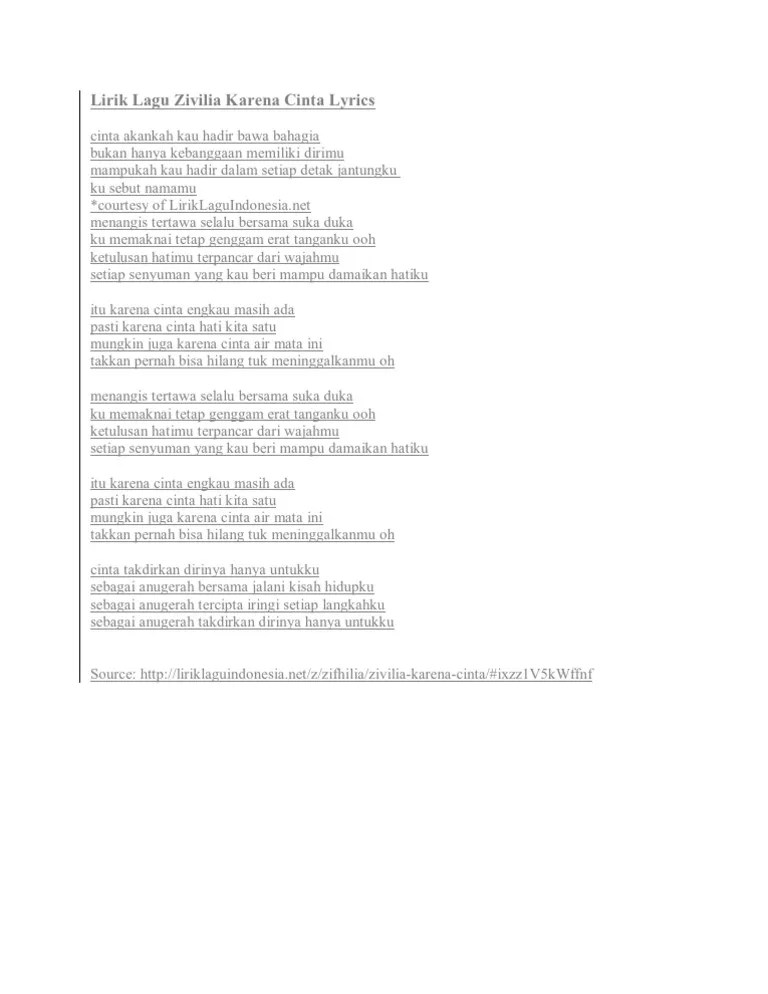 Lirik Lagu Zivilia Karena Cinta Lyrics

cinta akankah kau hadir bawa bahagia
bukan hanya kebanggaan memiliki dirimu
mampukah kau hadir dalam setiap detak jantungku
ku sebut namamu
*courtesy of LirikLaguIndonesia.net
menangis tertawa selalu bersama suka duka
ku memaknai tetap genggam erat tanganku ooh
ketulusan hatimu terpancar dari wajahmu
setiap senyuman yang kau beri mampu damaikan hatiku

itu karena cinta engkau masih ada
pasti karena cinta hati kita satu
mungkin juga karena cinta air mata ini
takkan pernah bisa hilang tuk meninggalkanmu oh

menangis tertawa selalu bersama suka duka
ku memaknai tetap genggam erat tanganku ooh
ketulusan hatimu terpancar dari wajahmu
setiap senyuman yang kau beri mampu damaikan hatiku

itu karena cinta engkau masih ada
pasti karena cinta hati kita satu
mungkin juga karena cinta air mata ini
takkan pernah bisa hilang tuk meninggalkanmu oh

cinta takdirkan dirinya hanya untukku
sebagai anugerah bersama jalani kisah hidupku
sebagai anugerah tercipta iringi setiap langkahku
sebagai anugerah takdirkan dirinya hanya untukku

Source: http://liriklaguindonesia.net/z/zifhilia/zivilia-karena-cinta/#ixzz1V5kWffnf